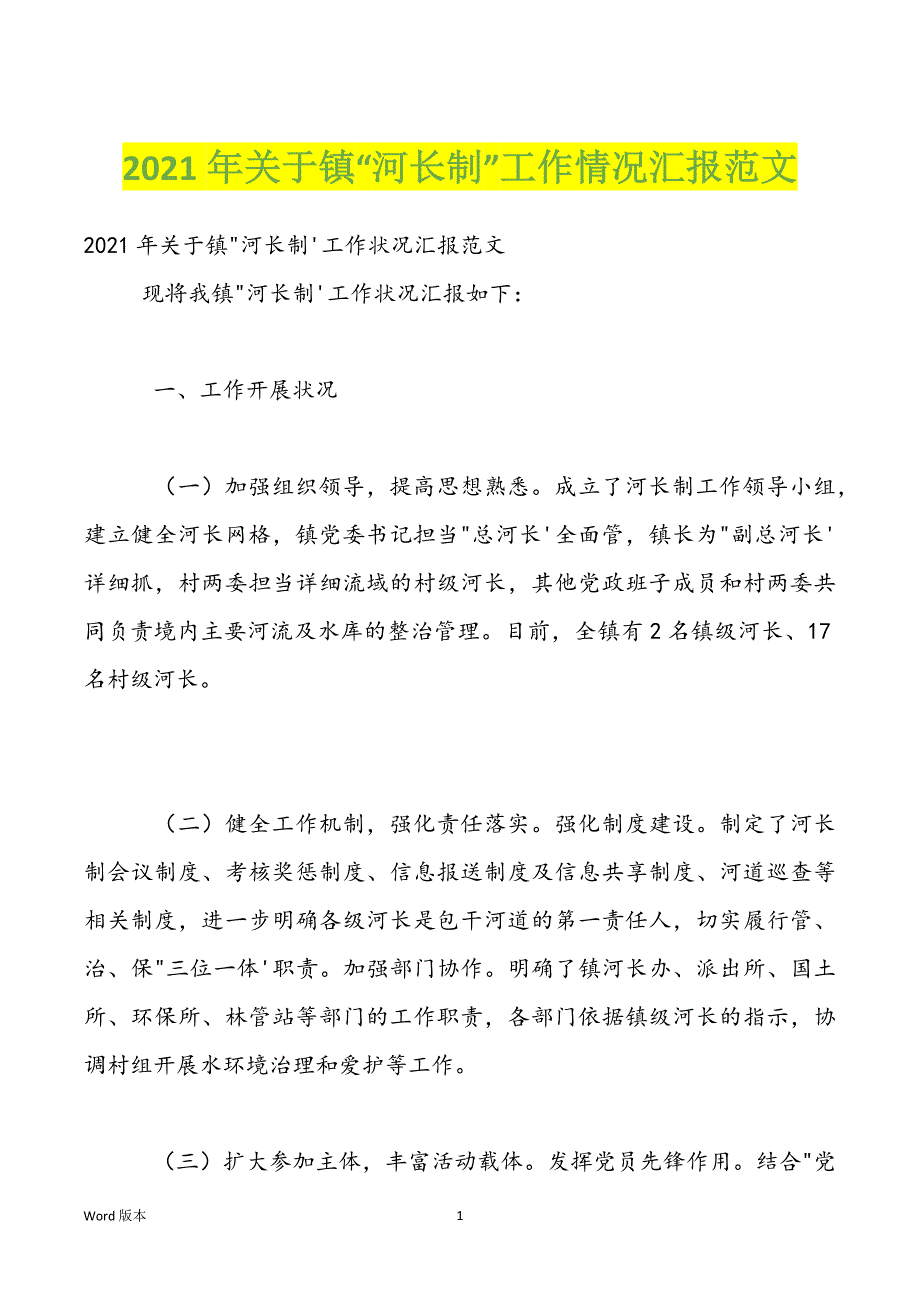 2021 年关于镇“河长制”工作情况汇报范文

2021 年关于镇"河长制'工作状况汇报范文

现将我镇"河长制'工作状况汇报如下：

一、工作开展状况

（一）加强组织领导，提高思想熟悉。成立了河长制工作领导小组，建立健全河长网格，镇党委书记担当"总河长'全面管，镇长为"副总河长'详细抓，村两委担当详细流域的村级河长，其他党政班子成员和村两委共同负责境内主要河流及水库的整治管理。目前，全镇有 2 名镇级河长、17 名村级河长。

（二）健全工作机制，强化责任落实。强化制度建设。制定了河长制会议制度、考核奖惩制度、信息报送制度及信息共享制度、河道巡查等相关制度，进一步明确各级河长是包干河道的第一责任人，切实履行管、治、保"三位一体'职责。加强部门协作。明确了镇河长办、派出所、国土所、环保所、林管站等部门的工作职责，各部门依据镇级河长的指示，协调村组开展水环境治理和爱护等工作。

（三）扩大参加主体，丰富活动载体。发挥党员先锋作用。结合"党

Word 版本

1